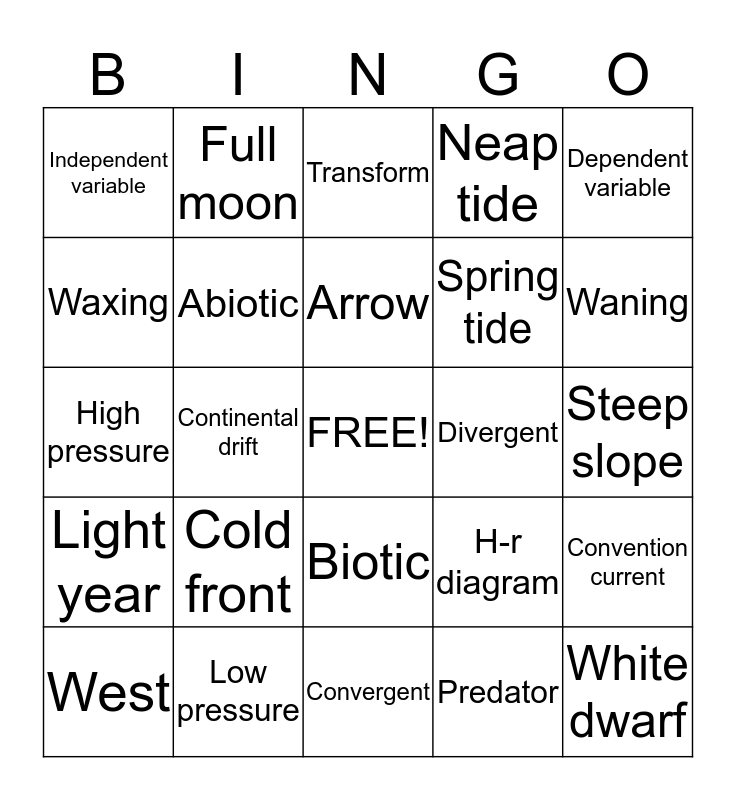 | B | I | N | G | O |
|---|---|---|---|---|
| Independent variable | Full moon | Transform | Neap tide | Dependent variable |
| Waxing | Abiotic | Arrow | Spring tide | Waning |
| High pressure | Continental drift | FREE! | Divergent | Steep slope |
| Light year | Cold front | Biotic | H-r diagram | Convention current |
| West | Low pressure | Convergent | Predator | White dwarf |